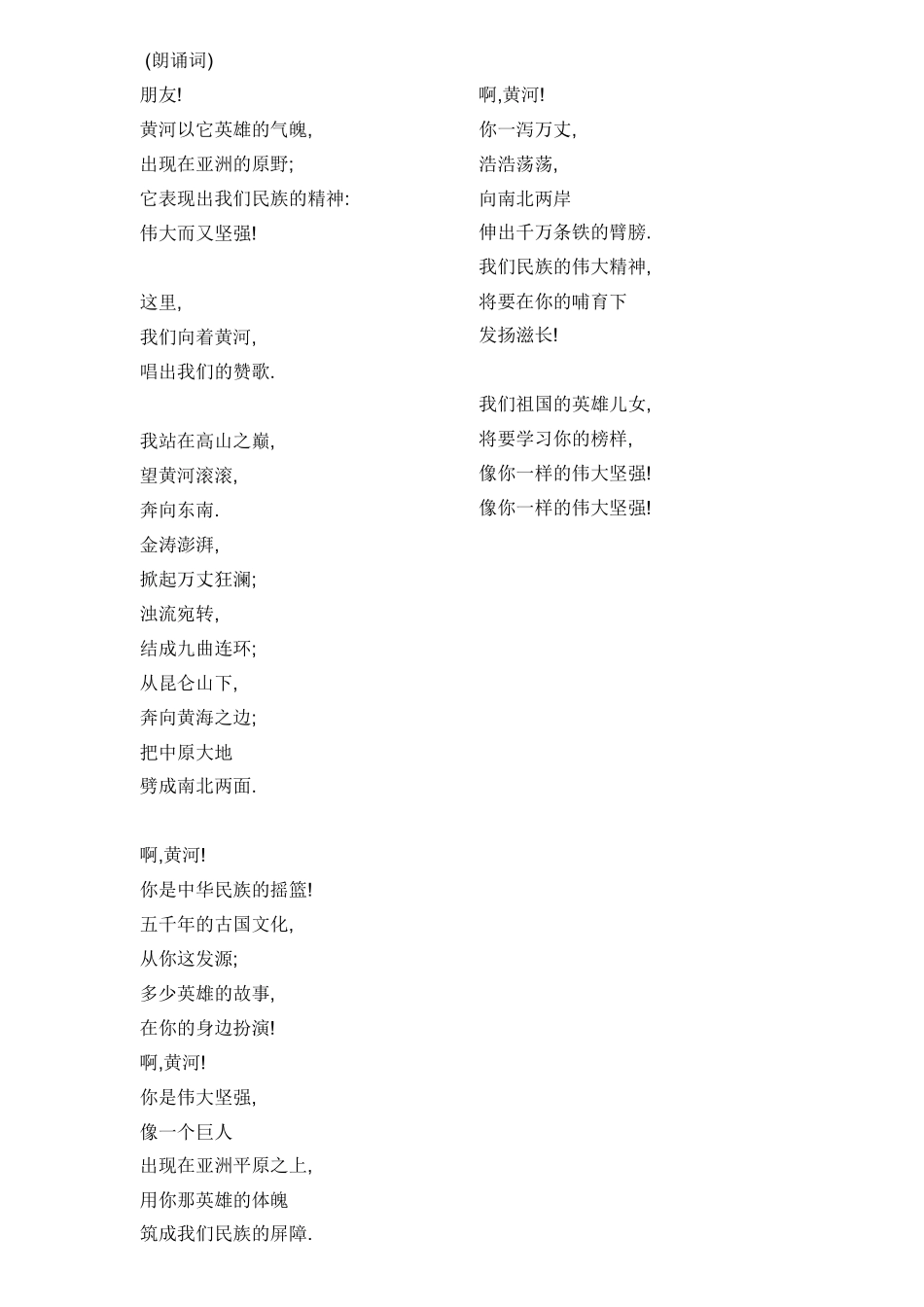 (朗诵词)
朋友!
黄河以它英雄的气魄,
出现在亚洲的原野;
它表现出我们民族的精神:
伟大而又坚强!

这里,
我们向着黄河,
唱出我们的赞歌.

我站在高山之巅,
望黄河滚滚,
奔向东南.
金涛澎湃,
掀起万丈狂澜;
浊流宛转,
结成九曲连环;
从昆仑山下,
奔向黄海之边;
把中原大地
劈成南北两面.

啊,黄河!
你是中华民族的摇篮!
五千年的古国文化,
从你这发源;
多少英雄的故事,
在你的身边扮演!
啊,黄河!
你是伟大坚强,
像一个巨人
出现在亚洲平原之上,
用你那英雄的体魄
筑成我们民族的屏障.

啊,黄河!
你一泻万丈,
浩浩荡荡,
向南北两岸
伸出千万条铁的臂膀.
我们民族的伟大精神,
将要在你的哺育下
发扬滋长!

我们祖国的英雄儿女,
将要学习你的榜样,
像你一样的伟大坚强!
像你一样的伟大坚强!